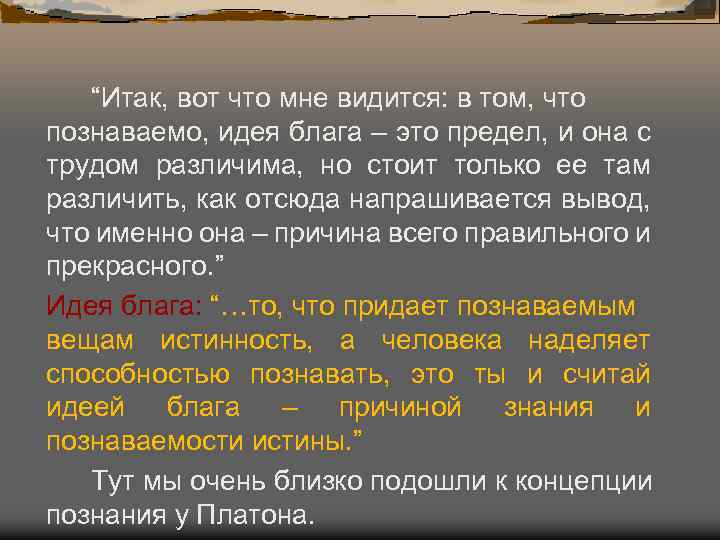 “Итак, вот что мне видится: в том, что познаваемо, идея блага – это предел, и она с трудом различима, но стоит только ее там различить, как отсюда напрашивается вывод, что именно она – причина всего правильного и прекрасного.”

Идея блага: “…то, что придает познаваемым вещам истинность, а человека наделяет способностью познавать, это ты и считай идеей блага – причиной знания и познаваемости истины.”

Тут мы очень близко подошли к концепции познания у Платона.